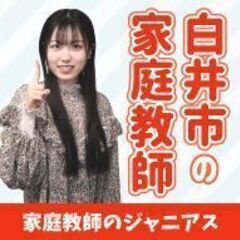 白井市の家庭教師

家庭教師のジャニアス